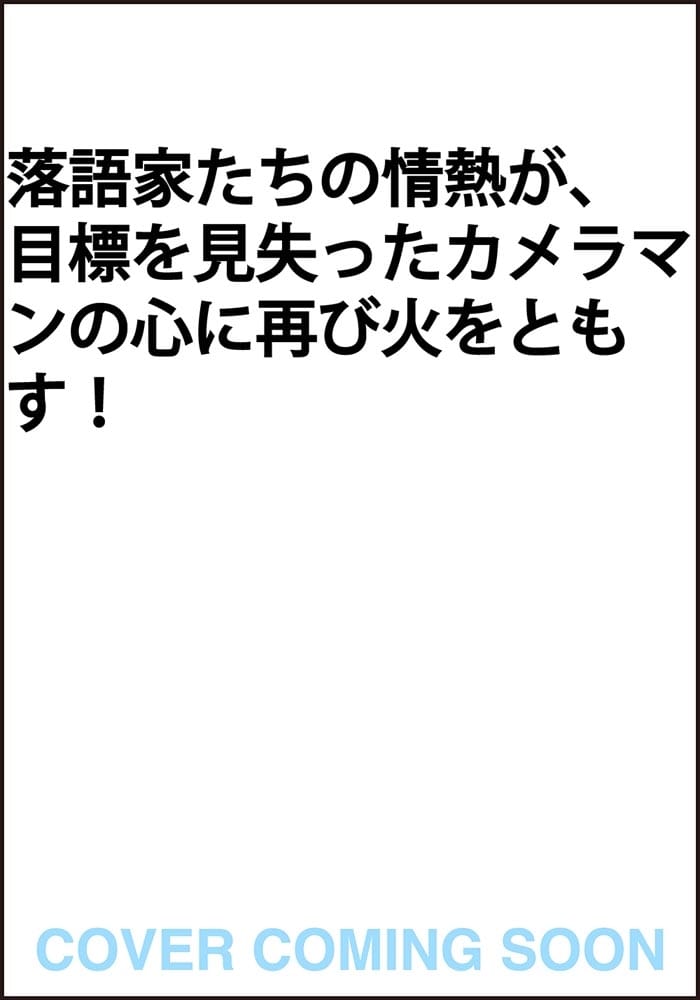 落語家たちの情熱が、目標を見失ったカメラマンの心に再び火をともす！

COVER COMING SOON